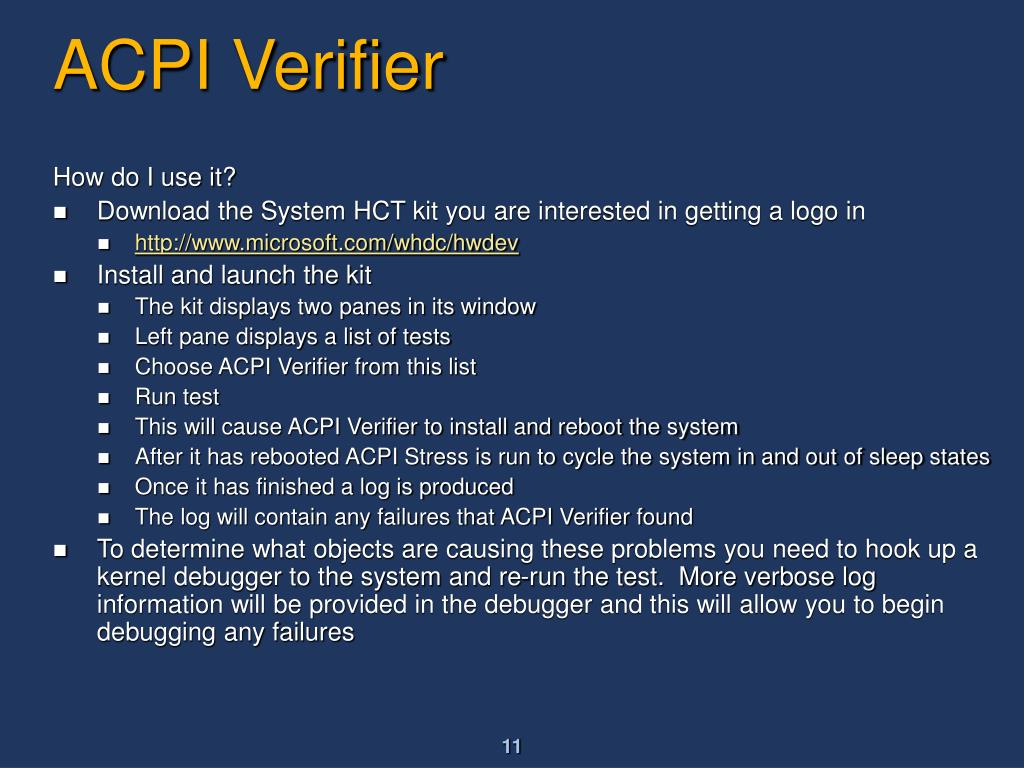 ACPI Verifier

How do I use it?

- Download the System HCT kit you are interested in getting a logo in
  - http://www.microsoft.com/whdc/hwdev
- Install and launch the kit
  - The kit displays two panes in its window
  - Left pane displays a list of tests
  - Choose ACPI Verifier from this list
  - Run test
  - This will cause ACPI Verifier to install and reboot the system
  - After it has rebooted ACPI Stress is run to cycle the system in and out of sleep states
  - Once it has finished a log is produced
  - The log will contain any failures that ACPI Verifier found
- To determine what objects are causing these problems you need to hook up a kernel debugger to the system and re-run the test. More verbose log information will be provided in the debugger and this will allow you to begin debugging any failures

11